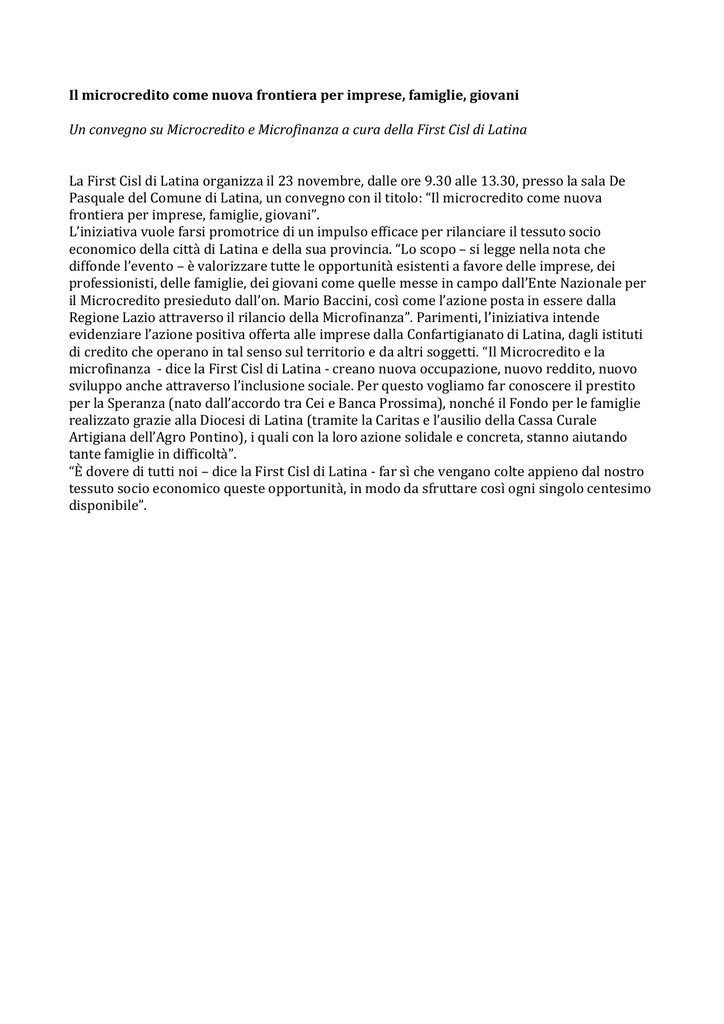 Il microcredito come nuova frontiera per imprese, famiglie, giovani

Un convegno su Microcredito e Microfinanza a cura della First Cisl di Latina

La First Cisl di Latina organizza il 23 novembre, dalle ore 9.30 alle 13.30, presso la sala De Pasquale del Comune di Latina, un convegno con il titolo: “Il microcredito come nuova frontiera per imprese, famiglie, giovani”.
L’iniziativa vuole farsi promotrice di un impulso efficace per rilanciare il tessuto socio economico della città di Latina e della sua provincia. “Lo scopo – si legge nella nota che diffonde l’evento – è valorizzare tutte le opportunità esistenti a favore delle imprese, dei professionisti, delle famiglie, dei giovani come quelle messe in campo dall’Ente Nazionale per il Microcredito presieduto dall’on. Mario Baccini, così come l’azione posta in essere dalla Regione Lazio attraverso il rilancio della Microfinanza”. Parimenti, l’iniziativa intende evidenziare l’azione positiva offerta alle imprese dalla Confartigianato di Latina, dagli istituti di credito che operano in tal senso sul territorio e da altri soggetti. “Il Microcredito e la microfinanza - dice la First Cisl di Latina - creano nuova occupazione, nuovo reddito, nuovo sviluppo anche attraverso l’inclusione sociale. Per questo vogliamo far conoscere il prestito per la Speranza (nato dall’accordo tra Cei e Banca Prossima), nonché il Fondo per le famiglie realizzato grazie alla Diocesi di Latina (tramite la Caritas e l’ausilio della Cassa Curale Artigiana dell’Agro Pontino), i quali con la loro azione solidale e concreta, stanno aiutando tante famiglie in difficoltà”.
“È dovere di tutti noi – dice la First Cisl di Latina - far sì che vengano colte appieno dal nostro tessuto socio economico queste opportunità, in modo da sfruttare così ogni singolo centesimo disponibile”.